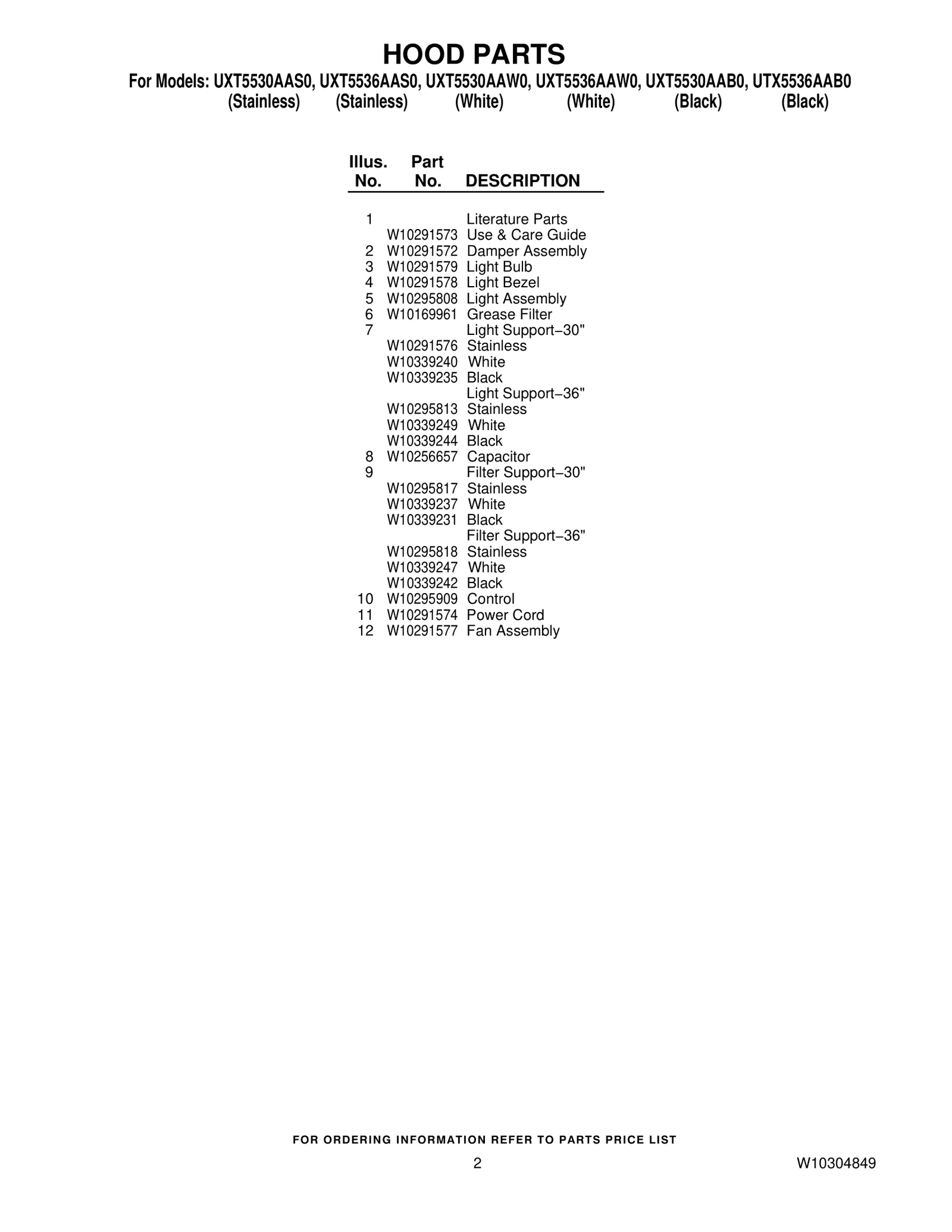 HOOD PARTS

For Models: UXT5530AAS0, UXT5536AAS0, UXT5530AAW0, UXT5536AAW0, UXT5530AAB0, UTX5536AAB0
(Stainless) (Stainless) (White) (White) (Black) (Black)

| Illus. No. | Part No. | DESCRIPTION |
|---|---|---|
| 1 | | Literature Parts |
| | W10291573 | Use & Care Guide |
| 2 | W10291572 | Damper Assembly |
| 3 | W10291579 | Light Bulb |
| 4 | W10291578 | Light Bezel |
| 5 | W10295808 | Light Assembly |
| 6 | W10169961 | Grease Filter |
| 7 | | Light Support−30" |
| | W10291576 | Stainless |
| | W10339240 | White |
| | W10339235 | Black |
| | | Light Support−36" |
| | W10295813 | Stainless |
| | W10339249 | White |
| | W10339244 | Black |
| 8 | W10256657 | Capacitor |
| 9 | | Filter Support−30" |
| | W10295817 | Stainless |
| | W10339237 | White |
| | W10339231 | Black |
| | | Filter Support−36" |
| | W10295818 | Stainless |
| | W10339247 | White |
| | W10339242 | Black |
| 10 | W10295909 | Control |
| 11 | W10291574 | Power Cord |
| 12 | W10291577 | Fan Assembly |

FOR ORDERING INFORMATION REFER TO PARTS PRICE LIST

2

W10304849